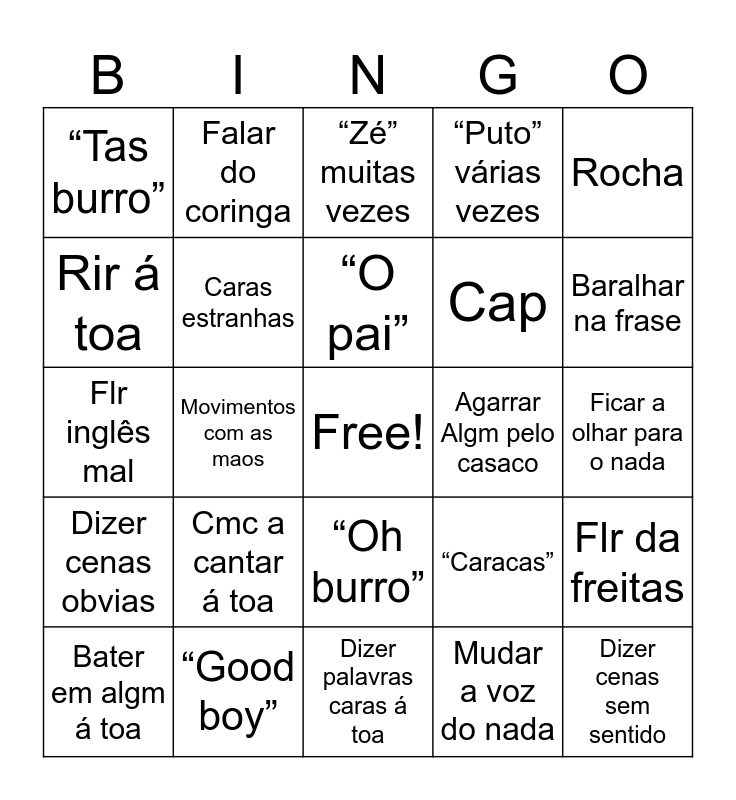 | B | I | N | G | O |
|---|---|---|---|---|
| “Tas burro” | Falar do coringa | “Zé” muitas vezes | “Puto” várias vezes | Rocha |
| Rir á toa | Caras estranhas | “O pai” | Cap | Baralhar na frase |
| Flr inglês mal | Movimentos com as maos | Free! | Agarrar Algm pelo casaco | Ficar a olhar para o nada |
| Dizer cenas obvias | Cmc a cantar á toa | “Oh burro” | “Caracas” | Flr da freitas |
| Bater em algm á toa | “Good boy” | Dizer palavras caras á toa | Mudar a voz do nada | Dizer cenas sem sentido |